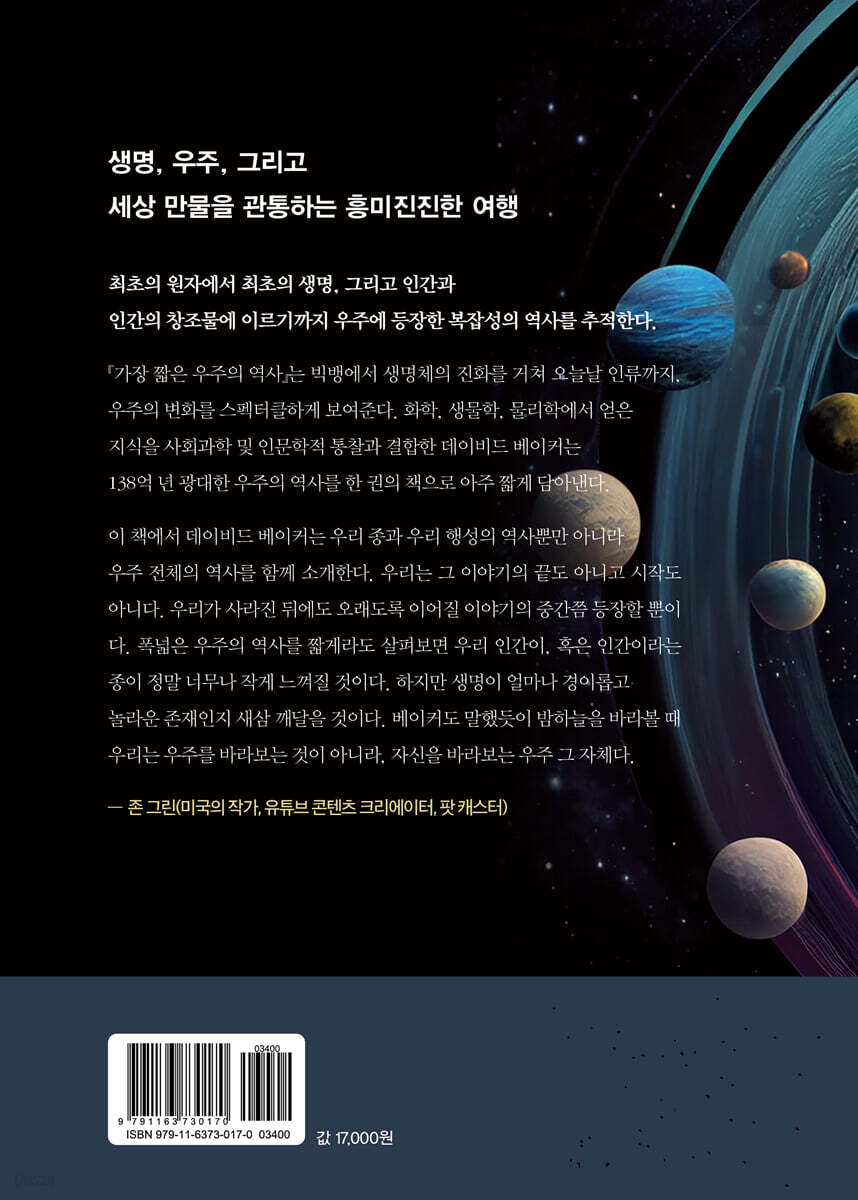 생명, 우주, 그리고
세상 만물을 관통하는 흥미진진한 여행

최초의 원자에서 최초의 생명, 그리고 인간과
인간의 창조물에 이르기까지 우주에 등장한 복잡성의 역사를 추적한다.

『가장 짧은 우주의 역사』는 빅뱅에서 생명체의 진화를 거쳐 오늘날 인류까지, 우주의 변화를 스펙터클하게 보여준다. 화학, 생물학, 물리학에서 얻은 지식을 사회과학 및 인문학적 통찰과 결합한 데이비드 베이커는 138억 년 광대한 우주의 역사를 한 권의 책으로 아주 짧게 담아낸다.

이 책에서 데이비드 베이커는 우리 종과 우리 행성의 역사뿐만 아니라 우주 전체의 역사를 함께 소개한다. 우리는 그 이야기의 끝도 아니고 시작도 아니다. 우리가 사라진 뒤에도 오래도록 이어질 이야기의 중간쯤 등장할 뿐이다. 폭넓은 우주의 역사를 짧게라도 살펴보면 우리 인간이, 혹은 인간이라는 종이 정말 너무나 작게 느껴질 것이다. 하지만 생명이 얼마나 경이롭고 놀라운 존재인지 새삼 깨달을 것이다. 베이커도 말했듯이 밤하늘을 바라볼 때 우리는 우주를 바라보는 것이 아니라, 자신을 바라보는 우주 그 자체다.

— 존 그린(미국의 작가, 유튜브 콘텐츠 크리에이터, 팟 캐스터)

03400
9 791163 730170
ISBN 979-11-6373-017-0 03400

값 17,000원